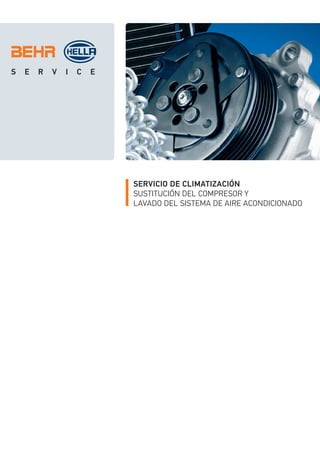 BEHR HELLA
SERVICE

SERVICIO DE CLIMATIZACIÓN
SUSTITUCIÓN DEL COMPRESOR Y LAVADO DEL SISTEMA DE AIRE ACONDICIONADO